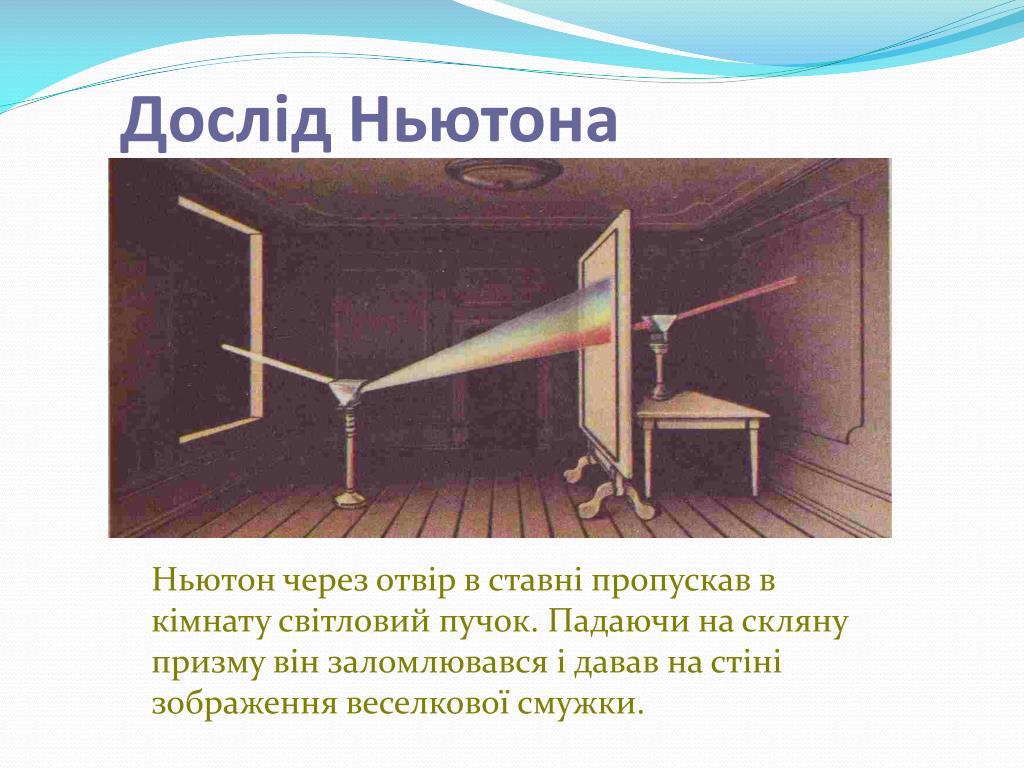 Дослід Ньютона

Ньютон через отвір в ставні пропускав в кімнату світловий пучок. Падаючи на скляну призму він заломлювався і давав на стіні зображення веселкової смужки.